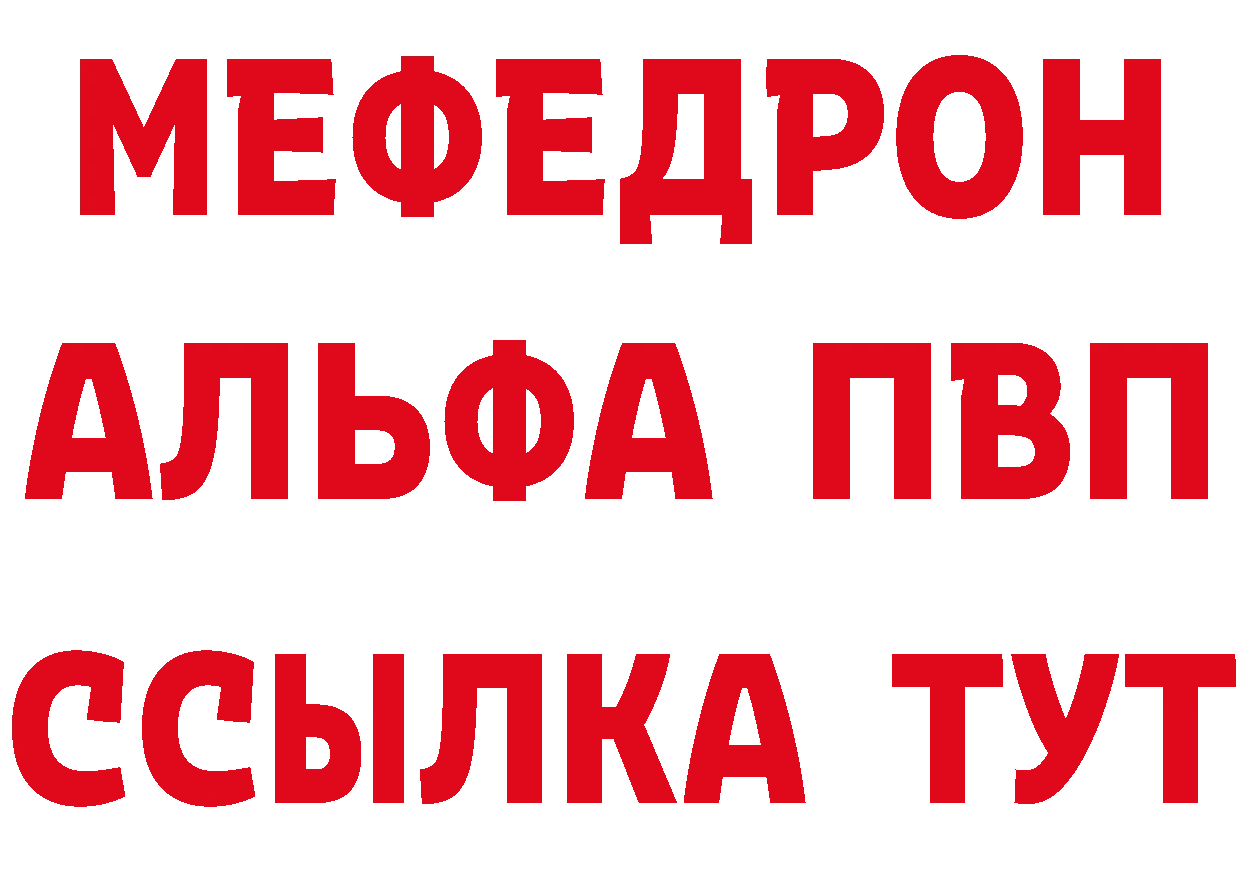 МЕФЕДРОН
АЛЬФА ПВП
ССЫЛКА ТУТ